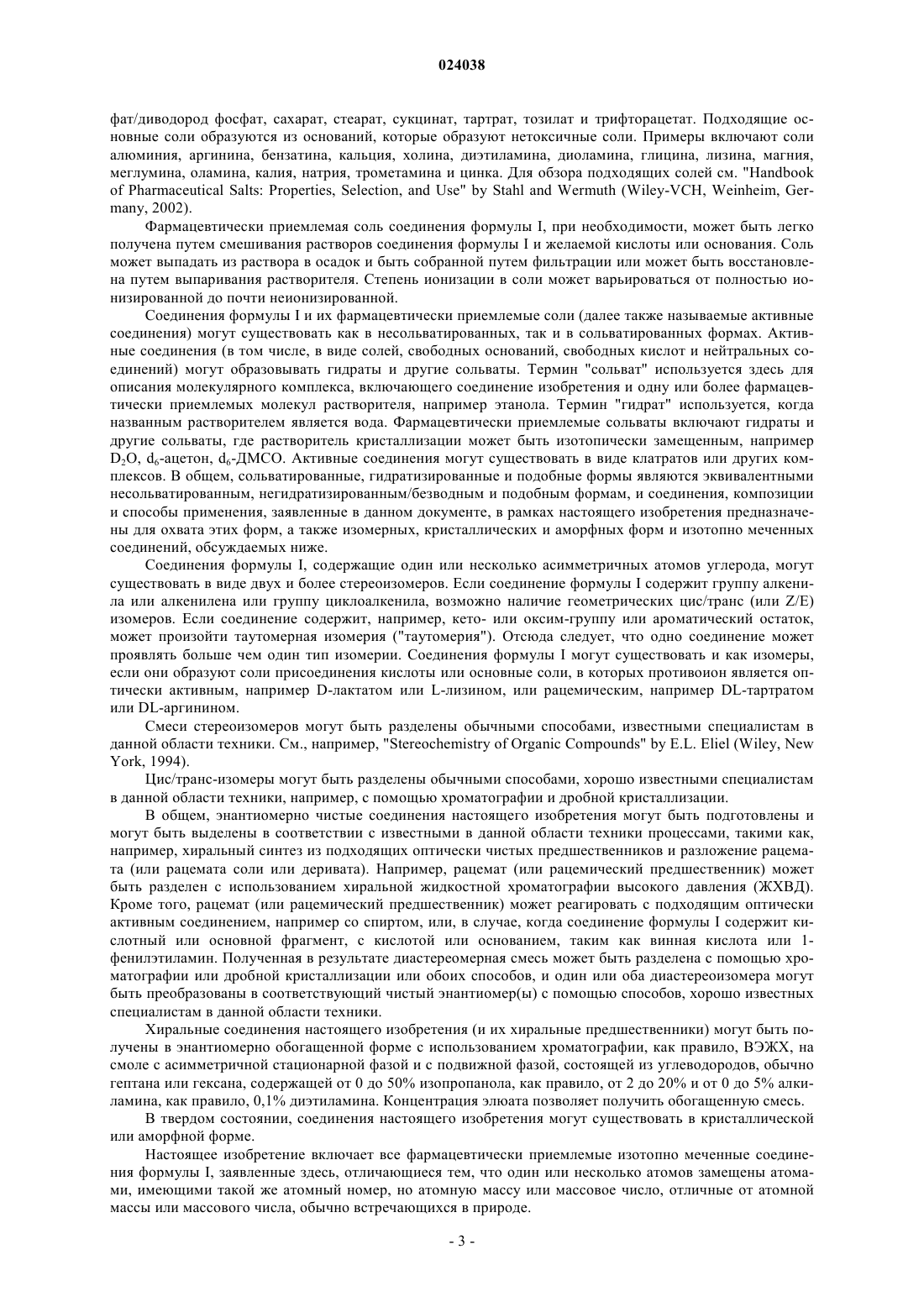 024038

фат/диводород фосфат, сахарат, стеарат, сукцинат, тартрат, тозилат и трифторацетат. Подходящие основные соли образуются из оснований, которые образуют нетоксичные соли. Примеры включают соли алюминия, аргинина, бензатина, кальция, холина, диэтиламина, диоламина, глицина, лизина, магния, меглумина, оламина, калия, натрия, трометамина и цинка. Для обзора подходящих солей см. "Handbook of Pharmaceutical Salts: Properties, Selection, and Use" by Stahl and Wermuth (Wiley-VCH, Weinheim, Germany, 2002).

Фармацевтически приемлемая соль соединения формулы I, при необходимости, может быть легко получена путем смешивания растворов соединения формулы I и желаемой кислоты или основания. Соль может выпадать из раствора в осадок и быть собранной путем фильтрации или может быть восстановлена путем выпаривания растворителя. Степень ионизации в соли может варьироваться от полностью ионизированной до почти неионизированной.

Соединения формулы I и их фармацевтически приемлемые соли (далее также называемые активные соединения) могут существовать как в несольватированных, так и в сольватированных формах. Активные соединения (в том числе, в виде солей, свободных оснований, свободных кислот и нейтральных соединений) могут образовывать гидраты и другие сольваты. Термин "сольват" используется здесь для описания молекулярного комплекса, включающего соединение изобретения и одну или более фармацевтически приемлемых молекул растворителя, например этанола. Термин "гидрат" используется, когда названным растворителем является вода. Фармацевтически приемлемые сольваты включают гидраты и другие сольваты, где растворитель кристаллизации может быть изотопически замещенным, например $D_2O$, $d_6$-ацетон, $d_6$-ДМСО. Активные соединения могут существовать в виде клатратов или других комплексов. В общем, сольватированные, гидратизированные и подобные формы являются эквивалентными несольватированным, негидратизированным/безводным и подобным формам, и соединения, композиции и способы применения, заявленные в данном документе, в рамках настоящего изобретения предназначены для охвата этих форм, а также изомерных, кристаллических и аморфных форм и изотопно меченных соединений, обсуждаемых ниже.

Соединения формулы I, содержащие один или несколько асимметричных атомов углерода, могут существовать в виде двух и более стереоизомеров. Если соединение формулы I содержит группу алкенила или алкенилена или группу циклоалкенила, возможно наличие геометрических цис/транс (или Z/E) изомеров. Если соединение содержит, например, кето- или оксим-группу или ароматический остаток, может произойти таутомерная изомерия ("таутомерия"). Отсюда следует, что одно соединение может проявлять больше чем один тип изомерии. Соединения формулы I могут существовать и как изомеры, если они образуют соли присоединения кислоты или основные соли, в которых противоион является оптически активным, например D-лактатом или L-лизином, или рацемическим, например DL-тартратом или DL-аргинином.

Смеси стереоизомеров могут быть разделены обычными способами, известными специалистам в данной области техники. См., например, "Stereochemistry of Organic Compounds" by E.L. Eliel (Wiley, New York, 1994).

Цис/транс-изомеры могут быть разделены обычными способами, хорошо известными специалистам в данной области техники, например, с помощью хроматографии и дробной кристаллизации.

В общем, энантиомерно чистые соединения настоящего изобретения могут быть подготовлены и могут быть выделены в соответствии с известными в данной области техники процессами, такими как, например, хиральный синтез из подходящих оптически чистых предшественников и разложение рацемата (или рацемата соли или деривата). Например, рацемат (или рацемический предшественник) может быть разделен с использованием хиральной жидкостной хроматографии высокого давления (ЖХВД). Кроме того, рацемат (или рацемический предшественник) может реагировать с подходящим оптически активным соединением, например со спиртом, или, в случае, когда соединение формулы I содержит кислотный или основной фрагмент, с кислотой или основанием, таким как винная кислота или 1-фенилэтиламин. Полученная в результате диастереомерная смесь может быть разделена с помощью хроматографии или дробной кристаллизации или обоих способов, и один или оба диастереоизомера могут быть преобразованы в соответствующий чистый энантиомер(ы) с помощью способов, хорошо известных специалистам в данной области техники.

Хиральные соединения настоящего изобретения (и их хиральные предшественники) могут быть получены в энантиомерно обогащенной форме с использованием хроматографии, как правило, ВЭЖХ, на смоле с асимметричной стационарной фазой и с подвижной фазой, состоящей из углеводородов, обычно гептана или гексана, содержащей от 0 до 50% изопропанола, как правило, от 2 до 20% и от 0 до 5% алкиламина, как правило, 0,1% диэтиламина. Концентрация элюата позволяет получить обогащенную смесь.

В твердом состоянии, соединения настоящего изобретения могут существовать в кристаллической или аморфной форме.

Настоящее изобретение включает все фармацевтически приемлемые изотопно меченные соединения формулы I, заявленные здесь, отличающиеся тем, что один или несколько атомов замещены атомами, имеющими такой же атомный номер, но атомную массу или массовое число, отличные от атомной массы или массового числа, обычно встречающихся в природе.

- 3 -